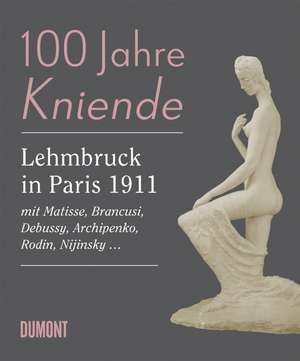 100 Jahre
Kniende

Lehmbruck
in Paris 1911

mit Matisse, Brancusi, Debussy, Archipenko, Rodin, Nijinsky …

DUMONT